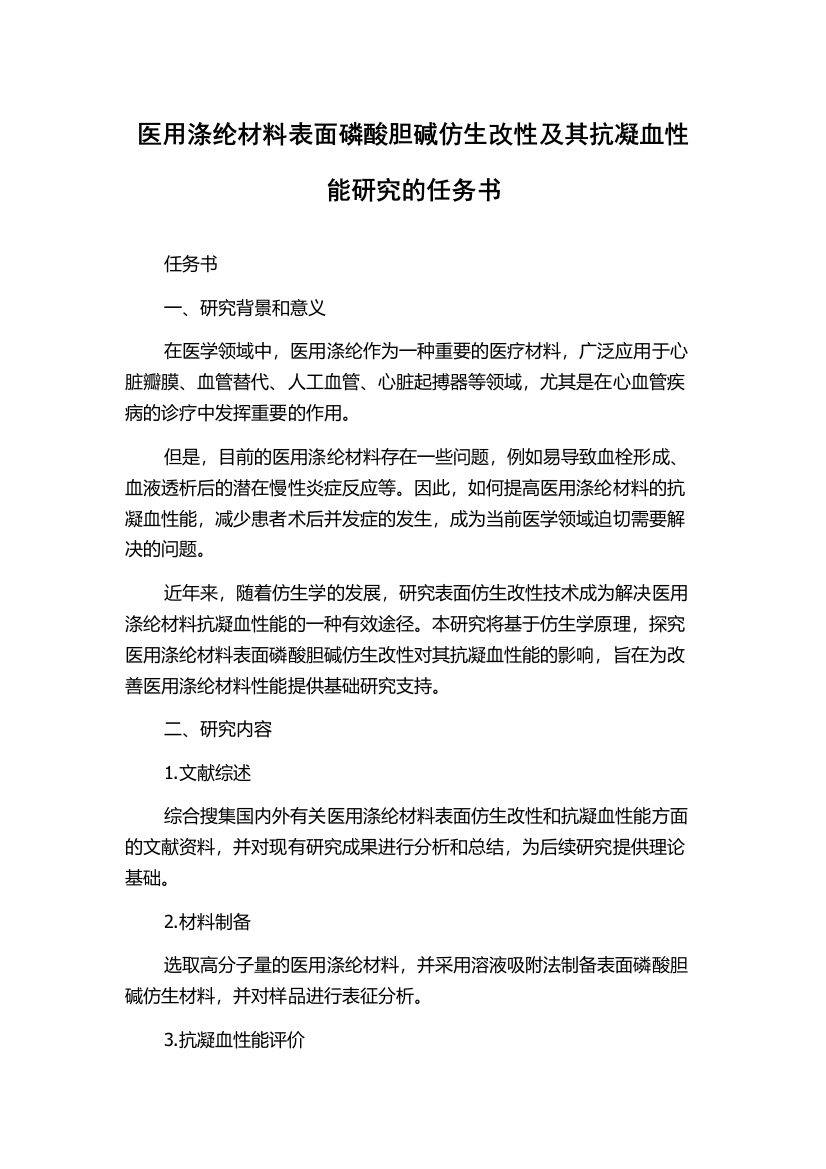 医用涤纶材料表面磷酸胆碱仿生改性及其抗凝血性能研究的任务书

任务书

一、研究背景和意义

在医学领域中，医用涤纶作为一种重要的医疗材料，广泛应用于心脏瓣膜、血管替代、人工血管、心脏起搏器等领域，尤其是在心血管疾病的诊疗中发挥重要的作用。

但是，目前的医用涤纶材料存在一些问题，例如易导致血栓形成、血液透析后的潜在慢性炎症反应等。因此，如何提高医用涤纶材料的抗凝血性能，减少患者术后并发症的发生，成为当前医学领域迫切需要解决的问题。

近年来，随着仿生学的发展，研究表面仿生改性技术成为解决医用涤纶材料抗凝血性能的一种有效途径。本研究将基于仿生学原理，探究医用涤纶材料表面磷酸胆碱仿生改性对其抗凝血性能的影响，旨在为改善医用涤纶材料性能提供基础研究支持。

二、研究内容

1.文献综述

综合搜集国内外有关医用涤纶材料表面仿生改性和抗凝血性能方面的文献资料，并对现有研究成果进行分析和总结，为后续研究提供理论基础。

2.材料制备

选取高分子量的医用涤纶材料，并采用溶液吸附法制备表面磷酸胆碱仿生材料，并对样品进行表征分析。

3.抗凝血性能评价